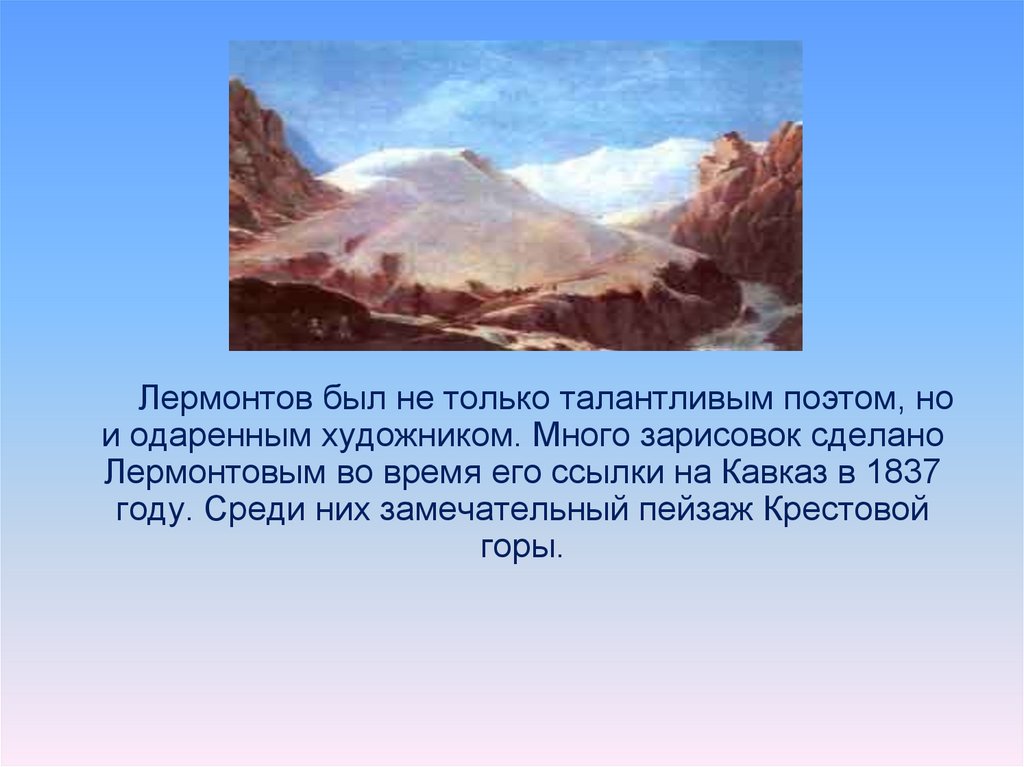 Лермонтов был не только талантливым поэтом, но и одаренным художником. Много зарисовок сделано Лермонтовым во время его ссылки на Кавказ в 1837 году. Среди них замечательный пейзаж Крестовой горы.